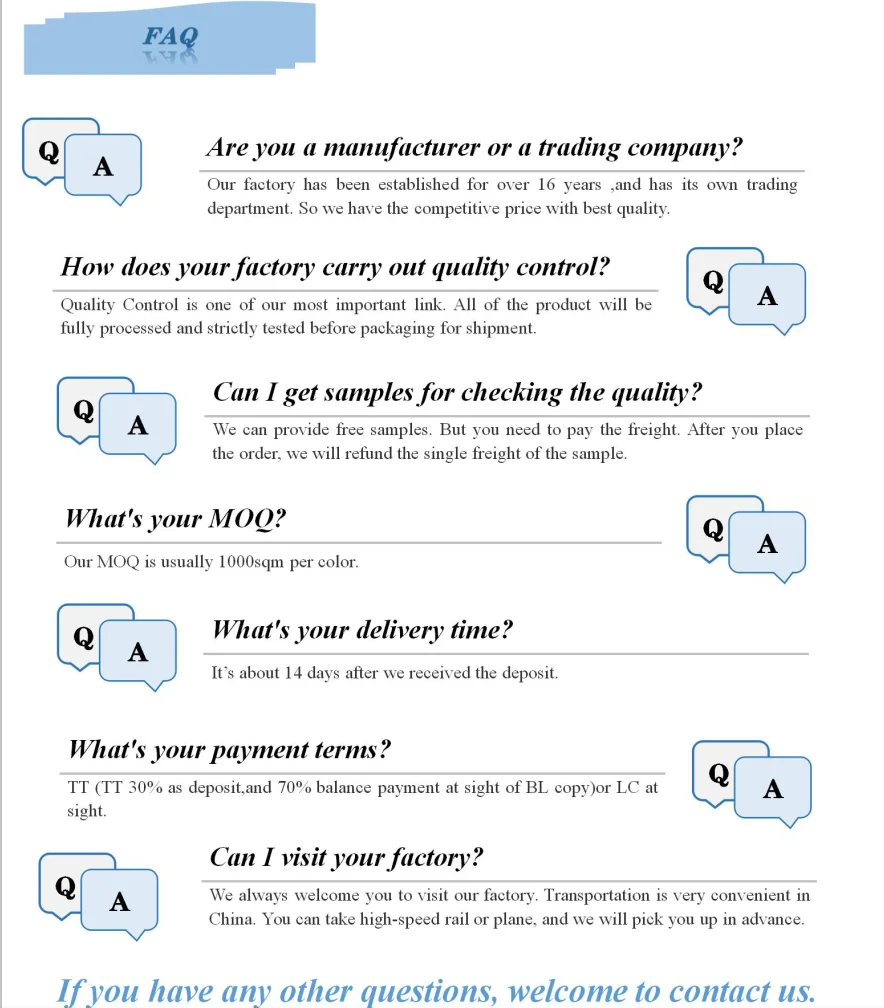 FAQ

Q A

Are you a manufacturer or a trading company?

Our factory has been established for over 16 years ,and has its own trading department. So we have the competitive price with best quality.

How does your factory carry out quality control?

Q A

Quality Control is one of our most important link. All of the product will be fully processed and strictly tested before packaging for shipment.

Q A

Can I get samples for checking the quality?

We can provide free samples. But you need to pay the freight. After you place the order, we will refund the single freight of the sample.

What's your MOQ?

Q A

Our MOQ is usually 1000sqm per color.

Q A

What's your delivery time?

It's about 14 days after we received the deposit.

What's your payment terms?

Q A

TT (TT 30% as deposit,and 70% balance payment at sight of BL copy)or LC at sight.

Q A

Can I visit your factory?

We always welcome you to visit our factory. Transportation is very convenient in China. You can take high-speed rail or plane, and we will pick you up in advance.

If you have any other questions, welcome to contact us.